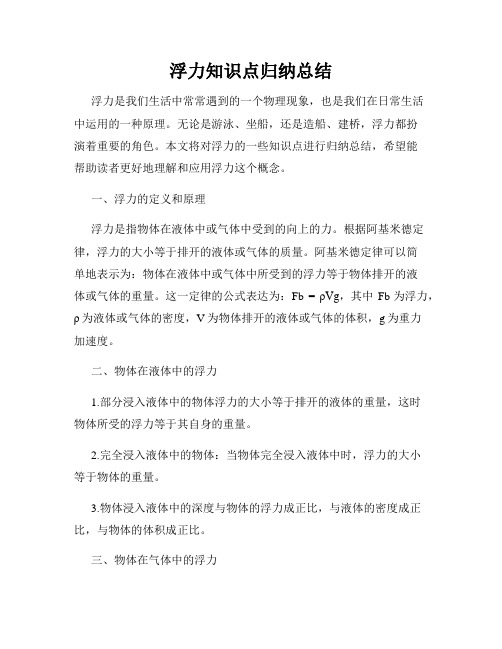 浮力知识点归纳总结

浮力是我们生活中常常遇到的一个物理现象，也是我们在日常生活中运用的一种原理。无论是游泳、坐船，还是造船、建桥，浮力都扮演着重要的角色。本文将对浮力的一些知识点进行归纳总结，希望能帮助读者更好地理解和应用浮力这个概念。

一、浮力的定义和原理

浮力是指物体在液体中或气体中受到的向上的力。根据阿基米德定律，浮力的大小等于排开的液体或气体的质量。阿基米德定律可以简单地表示为：物体在液体中或气体中所受到的浮力等于物体排开的液体或气体的重量。这一定律的公式表达为：$Fb = \rho Vg$，其中 Fb 为浮力，ρ 为液体或气体的密度，V 为物体排开的液体或气体的体积，g 为重力加速度。

二、物体在液体中的浮力

1.部分浸入液体中的物体浮力的大小等于排开的液体的重量，这时物体所受的浮力等于其自身的重量。

2.完全浸入液体中的物体：当物体完全浸入液体中时，浮力的大小等于物体的重量。

3.物体浸入液体中的深度与物体的浮力成正比，与液体的密度成正比，与物体的体积成正比。

三、物体在气体中的浮力